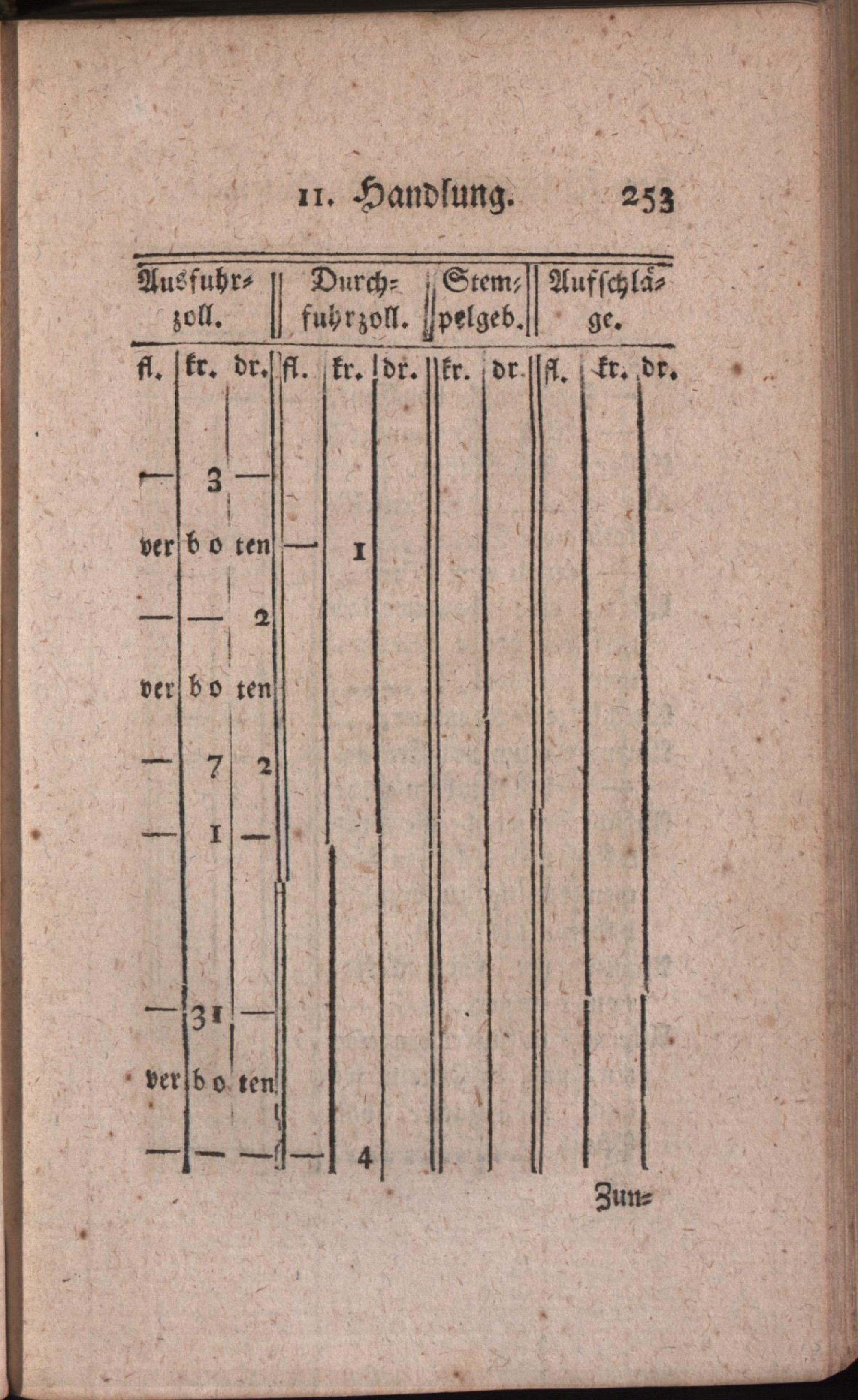 II. Handlung. 253

| Ausfuhrzoll. | | | Durchfuhrzoll. | | | Stempelgeb. | | Aufschläge. | | |
|---|---|---|---|---|---|---|---|---|---|---|
| fl. | kr. | dr. | fl. | kr. | dr. | kr. | dr | fl. | kr. | dr. |
| — | 3 | — | | | | | | | | |
| ver | bo | ten | — | 1 | | | | | | |
| — | — | 2 | | | | | | | | |
| ver | bo | ten | | | | | | | | |
| — | 7 | 2 | | | | | | | | |
| — | 1 | — | | | | | | | | |
| — | 31 | — | | | | | | | | |
| ver | bo | ten | | | | | | | | |
| — | — | — | — | 4 | | | | | | |

Zun=